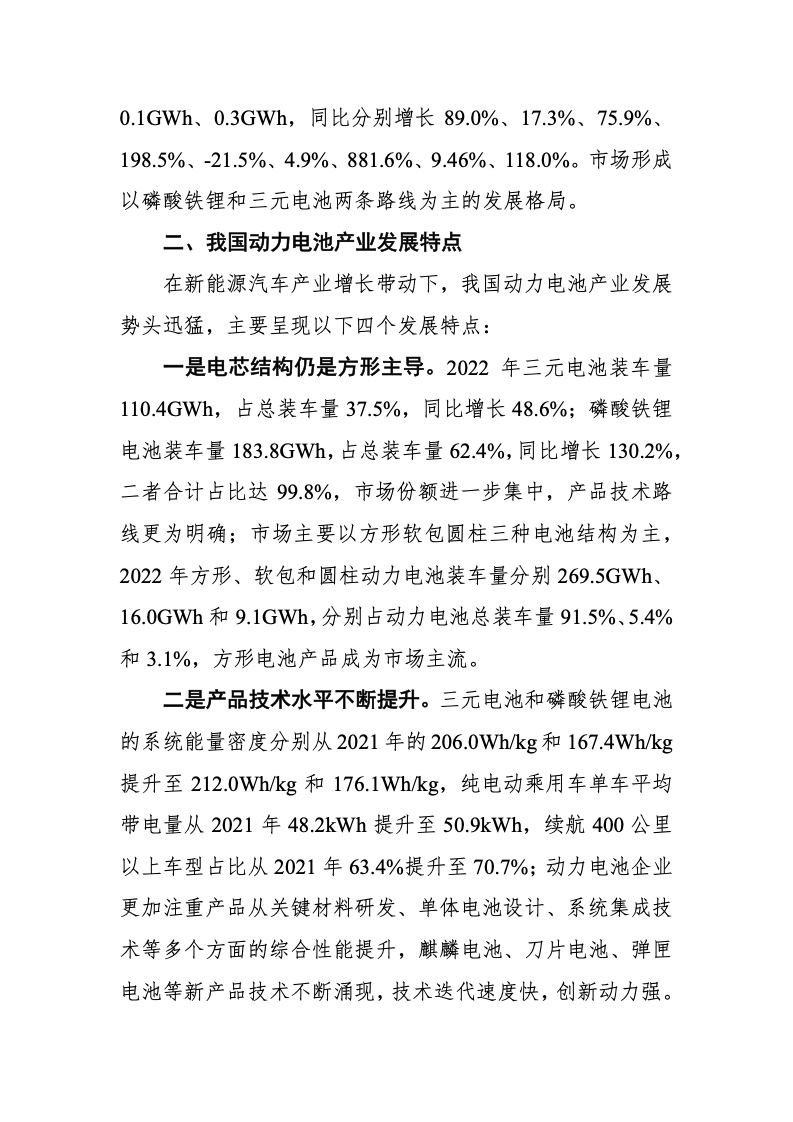 0.1GWh、0.3GWh，同比分别增长 89.0%、17.3%、75.9%、198.5%、-21.5%、4.9%、881.6%、9.46%、118.0%。市场形成以磷酸铁锂和三元电池两条路线为主的发展格局。

二、我国动力电池产业发展特点

在新能源汽车产业增长带动下，我国动力电池产业发展势头迅猛，主要呈现以下四个发展特点：

一是电芯结构仍是方形主导。2022 年三元电池装车量 110.4GWh，占总装车量 37.5%，同比增长 48.6%；磷酸铁锂电池装车量 183.8GWh，占总装车量 62.4%，同比增长 130.2%，二者合计占比达 99.8%，市场份额进一步集中，产品技术路线更为明确；市场主要以方形软包圆柱三种电池结构为主，2022 年方形、软包和圆柱动力电池装车量分别 269.5GWh、16.0GWh 和 9.1GWh，分别占动力电池总装车量 91.5%、5.4% 和 3.1%，方形电池产品成为市场主流。

二是产品技术水平不断提升。三元电池和磷酸铁锂电池的系统能量密度分别从 2021 年的 206.0Wh/kg 和 167.4Wh/kg 提升至 212.0Wh/kg 和 176.1Wh/kg，纯电动乘用车单车平均带电量从 2021 年 48.2kWh 提升至 50.9kWh，续航 400 公里以上车型占比从 2021 年 63.4%提升至 70.7%；动力电池企业更加注重产品从关键材料研发、单体电池设计、系统集成技术等多个方面的综合性能提升，麒麟电池、刀片电池、弹匣电池等新产品技术不断涌现，技术迭代速度快，创新动力强。